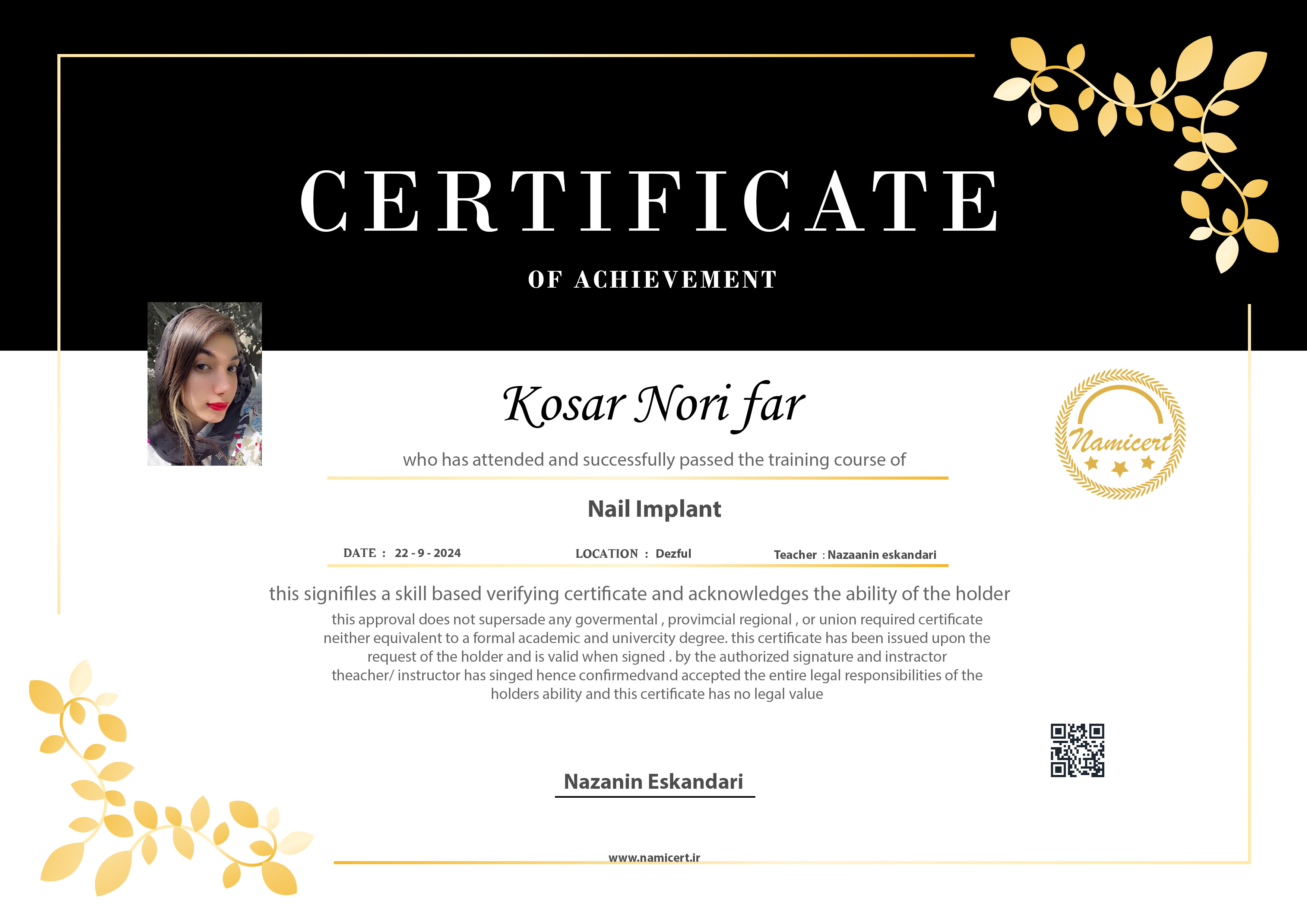 CERTIFICATE

OF ACHIEVEMENT

Kosar Nori far

who has attended and successfully passed the training course of

Namicert

Nail Implant

DATE : 22 - 9 - 2024

LOCATION : Dezful

Teacher : Nazaanin eskandari

this signifiles a skill based verifying certificate and acknowledges the ability of the holder

this approval does not supersade any govermental , provimcial regional , or union required certificate neither equivalent to a formal academic and univercity degree. this certificate has been issued upon the request of the holder and is valid when signed . by the authorized signature and instractor theacher/ instructor has singed hence confirmedvand accepted the entire legal responsibilities of the holders ability and this certificate has no legal value

Nazanin Eskandari

www.namicert.ir